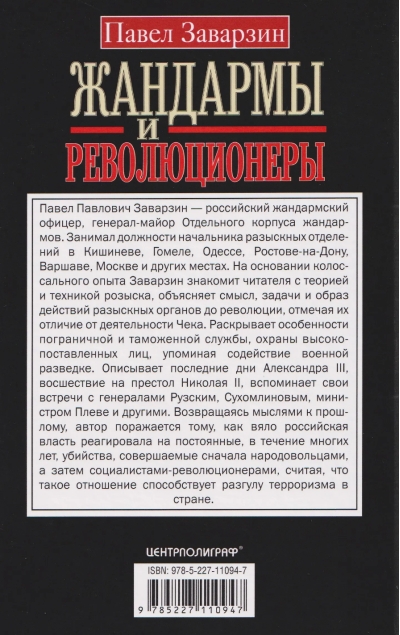 Павел Заварзин

ЖАНДАРМЫ
И
РЕВОЛЮЦИОНЕРЫ

Павел Павлович Заварзин — российский жандармский офицер, генерал-майор Отдельного корпуса жандармов. Занимал должности начальника разыскных отделений в Кишиневе, Гомеле, Одессе, Ростове-на-Дону, Варшаве, Москве и других местах. На основании колоссального опыта Заварзин знакомит читателя с теорией и техникой розыска, объясняет смысл, задачи и образ действий разыскных органов до революции, отмечая их отличие от деятельности Чека. Раскрывает особенности пограничной и таможенной службы, охраны высокопоставленных лиц, упоминая содействие военной разведке. Описывает последние дни Александра III, восшествие на престол Николая II, вспоминает свои встречи с генералами Рузским, Сухомлиновым, министром Плеве и другими. Возвращаясь мыслями к прошлому, автор поражается тому, как вяло российская власть реагировала на постоянные, в течение многих лет, убийства, совершаемые сначала народовольцами, а затем социалистами-революционерами, считая, что такое отношение способствует разгулу терроризма в стране.

ЦЕНТРПОЛИГРАФ®

ISBN: 978-5-227-11094-7

9 785227 110947